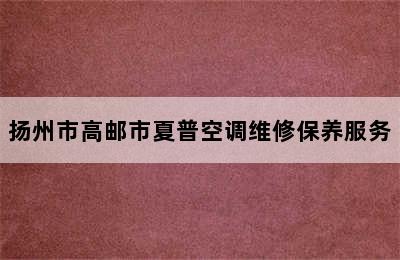 扬州市高邮市夏普空调维修保养服务